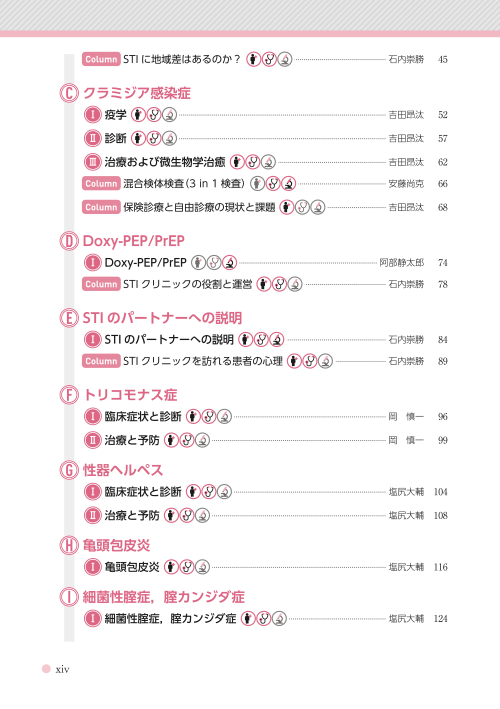 Column STI に地域差はあるのか？ 石内崇勝 45

C クラミジア感染症

I 疫学 吉田昂汰 52

II 診断 吉田昂汰 57

III 治療および微生物学治癒 吉田昂汰 62

Column 混合検体検査（3 in 1 検査） 安藤尚克 66

Column 保険診療と自由診療の現状と課題 吉田昂汰 68

D Doxy-PEP/PrEP

I Doxy-PEP/PrEP 阿部静太郎 74

Column STI クリニックの役割と運営 石内崇勝 78

E STI のパートナーへの説明

I STI のパートナーへの説明 石内崇勝 84

Column STI クリニックを訪れる患者の心理 石内崇勝 89

F トリコモナス症

I 臨床症状と診断 岡 慎一 96

II 治療と予防 岡 慎一 99

G 性器ヘルペス

I 臨床症状と診断 塩尻大輔 104

II 治療と予防 塩尻大輔 108

H 亀頭包皮炎

I 亀頭包皮炎 塩尻大輔 116

I 細菌性腟症，腟カンジダ症

I 細菌性腟症，腟カンジダ症 塩尻大輔 124

xiv